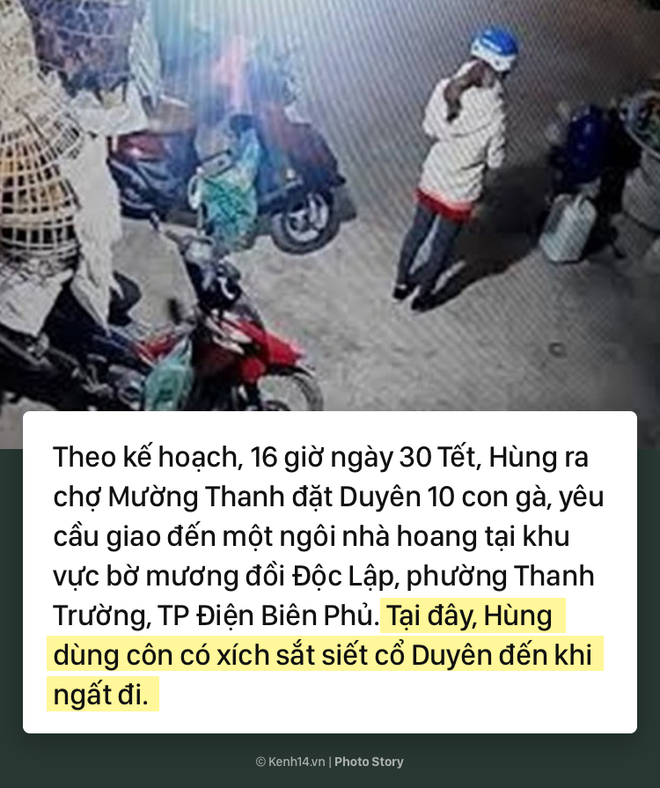 Theo kế hoạch, 16 giờ ngày 30 Tết, Hùng ra chợ Mường Thanh đặt Duyên 10 con gà, yêu cầu giao đến một ngôi nhà hoang tại khu vực bờ mương đồi Độc Lập, phường Thanh Trường, TP Điện Biên Phủ. Tại đây, Hùng dùng côn có xích sắt siết cổ Duyên đến khi ngất đi.

© Kenh14.vn | Photo Story